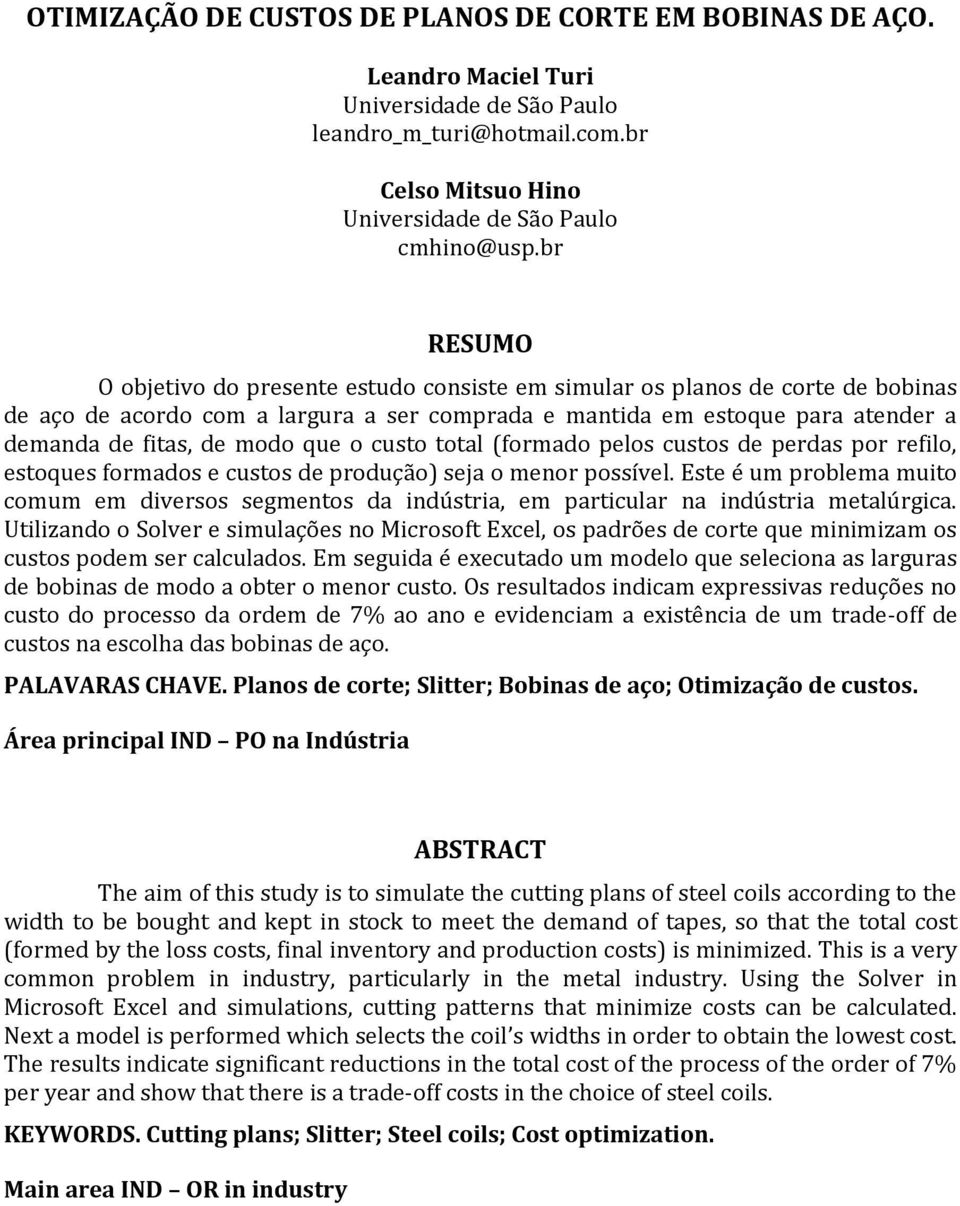 OTIMIZAÇÃO DE CUSTOS DE PLANOS DE CORTE EM BOBINAS DE AÇO.

Leandro Maciel Turi
Universidade de São Paulo
leandro_m_turi@hotmail.com.br

Celso Mitsuo Hino
Universidade de São Paulo
cmhino@usp.br

RESUMO

O objetivo do presente estudo consiste em simular os planos de corte de bobinas de aço de acordo com a largura a ser comprada e mantida em estoque para atender a demanda de fitas, de modo que o custo total (formado pelos custos de perdas por refilo, estoques formados e custos de produção) seja o menor possível. Este é um problema muito comum em diversos segmentos da indústria, em particular na indústria metalúrgica. Utilizando o Solver e simulações no Microsoft Excel, os padrões de corte que minimizam os custos podem ser calculados. Em seguida é executado um modelo que seleciona as larguras de bobinas de modo a obter o menor custo. Os resultados indicam expressivas reduções no custo do processo da ordem de 7% ao ano e evidenciam a existência de um trade-off de custos na escolha das bobinas de aço.

PALAVARAS CHAVE. Planos de corte; Slitter; Bobinas de aço; Otimização de custos.

Área principal IND – PO na Indústria

ABSTRACT

The aim of this study is to simulate the cutting plans of steel coils according to the width to be bought and kept in stock to meet the demand of tapes, so that the total cost (formed by the loss costs, final inventory and production costs) is minimized. This is a very common problem in industry, particularly in the metal industry. Using the Solver in Microsoft Excel and simulations, cutting patterns that minimize costs can be calculated. Next a model is performed which selects the coil’s widths in order to obtain the lowest cost. The results indicate significant reductions in the total cost of the process of the order of 7% per year and show that there is a trade-off costs in the choice of steel coils.

KEYWORDS. Cutting plans; Slitter; Steel coils; Cost optimization.

Main area IND – OR in industry